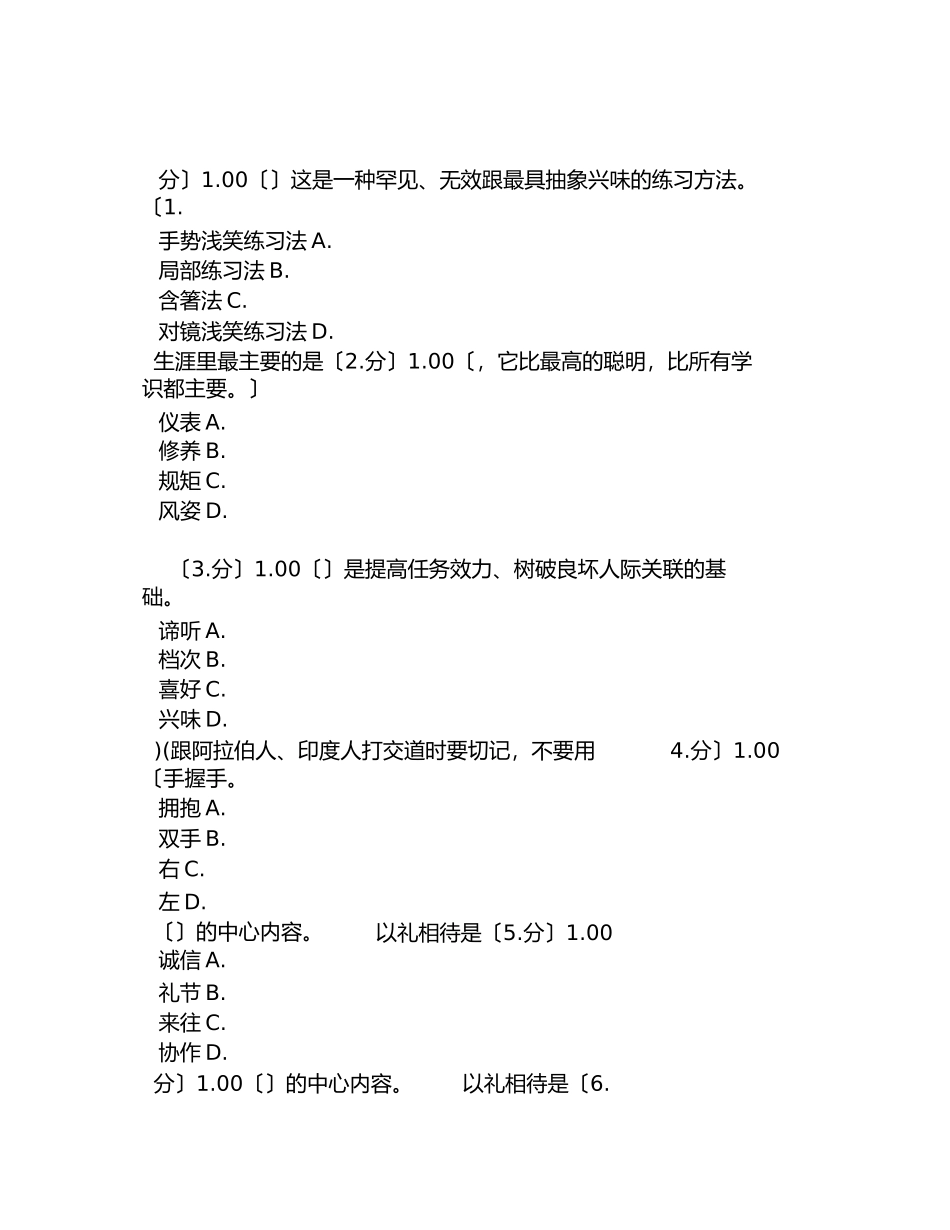 分〕1.00〔〕这是一种罕见、无效跟最具抽象兴味的练习方法。〔1.
手势浅笑练习法 A.
局部练习法 B.
含箸法 C.
对镜浅笑练习法 D.
生涯里最主要的是〔2.分〕1.00〔，它比最高的聪明，比所有学识都主要。〕
仪表 A.
修养 B.
规矩 C.
风姿 D.

〔3.分〕1.00〔〕是提高任务效力、树破良坏人际关联的基础。
谛听 A.
档次 B.
喜好 C.
兴味 D.
)(跟阿拉伯人、印度人打交道时要切记，不要用 4.分〕1.00〔手握手。
拥抱 A.
双手 B.
右 C.
左 D.
〔〕的中心内容。 以礼相待是〔5.分〕1.00
诚信 A.
礼节 B.
来往 C.
协作 D.
分〕1.00〔〕的中心内容。 以礼相待是〔6.